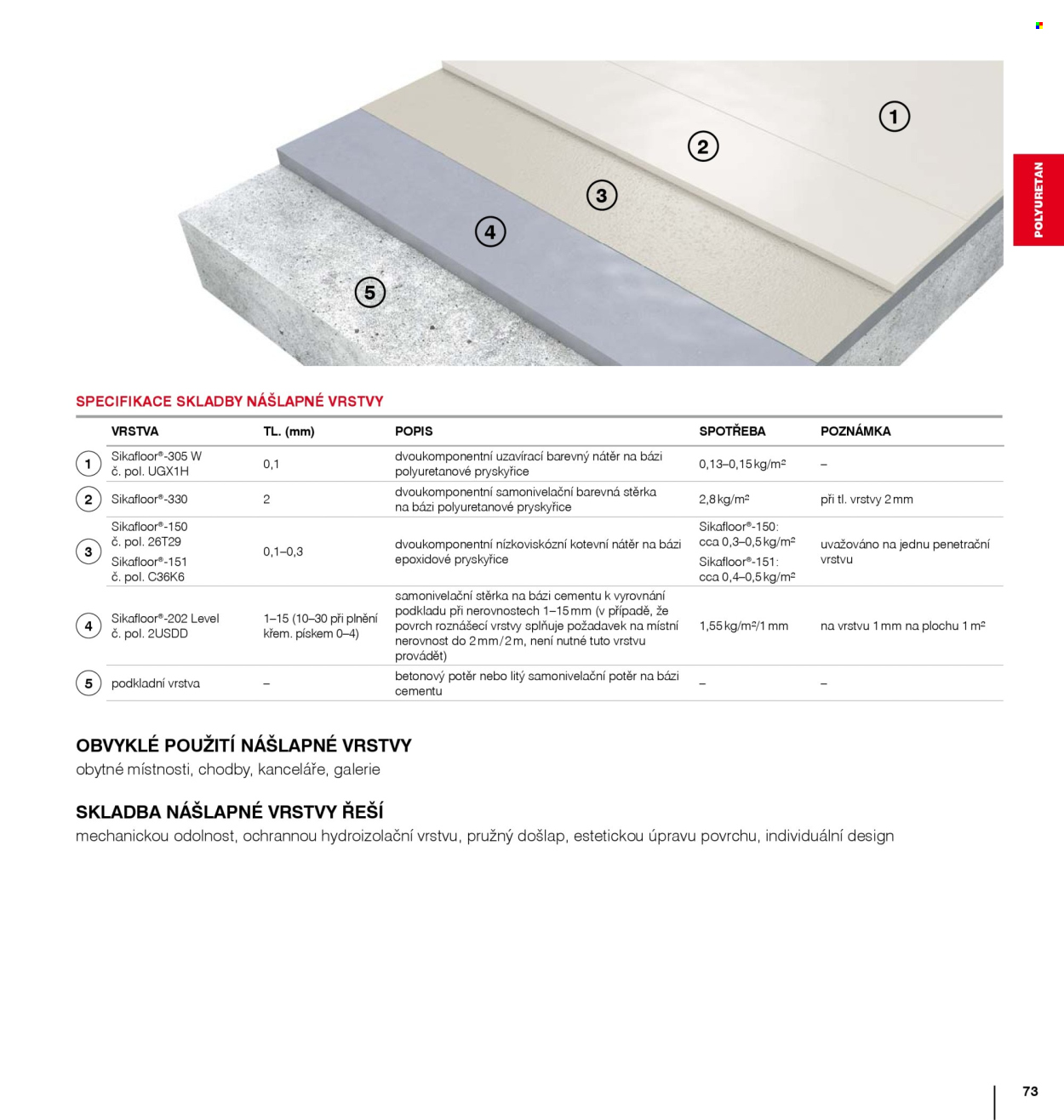 1
2
3
4
5

POLYURETAN

SPECIFIKACE SKLADBY NÁŠLAPNÉ VRSTVY

| | VRSTVA | TL. (mm) | POPIS | SPOTŘEBA | POZNÁMKA |
|---|---|---|---|---|---|
| 1 | Sikafloor®-305 W č. pol. UGX1H | 0,1 | dvoukomponentní uzavírací barevný nátěr na bázi polyuretanové pryskyřice | 0,13–0,15 kg/m² | – |
| 2 | Sikafloor®-330 | 2 | dvoukomponentní samonivelační barevná stěrka na bázi polyuretanové pryskyřice | 2,8 kg/m² | při tl. vrstvy 2 mm |
| 3 | Sikafloor®-150 č. pol. 26T29 Sikafloor®-151 č. pol. C36K6 | 0,1–0,3 | dvoukomponentní nízkoviskózní kotevní nátěr na bázi epoxidové pryskyřice | Sikafloor®-150: cca 0,3–0,5 kg/m² Sikafloor®-151: cca 0,4–0,5 kg/m² | uvažováno na jednu penetrační vrstvu |
| 4 | Sikafloor®-202 Level č. pol. 2USDD | 1–15 (10–30 při plnění křem. pískem 0–4) | samonivelační stěrka na bázi cementu k vyrovnání podkladu při nerovnostech 1–15 mm (v případě, že povrch roznášecí vrstvy splňuje požadavek na místní nerovnost do 2 mm/2 m, není nutné tuto vrstvu provádět) | 1,55 kg/m²/1 mm | na vrstvu 1 mm na plochu 1 m² |
| 5 | podkladní vrstva | – | betonový potěr nebo litý samonivelační potěr na bázi cementu | – | – |

OBVYKLÉ POUŽITÍ NÁŠLAPNÉ VRSTVY
obytné místnosti, chodby, kanceláře, galerie

SKLADBA NÁŠLAPNÉ VRSTVY ŘEŠÍ
mechanickou odolnost, ochrannou hydroizolační vrstvu, pružný došlap, estetickou úpravu povrchu, individuální design

73